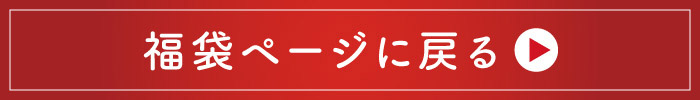 福袋ページに戻る